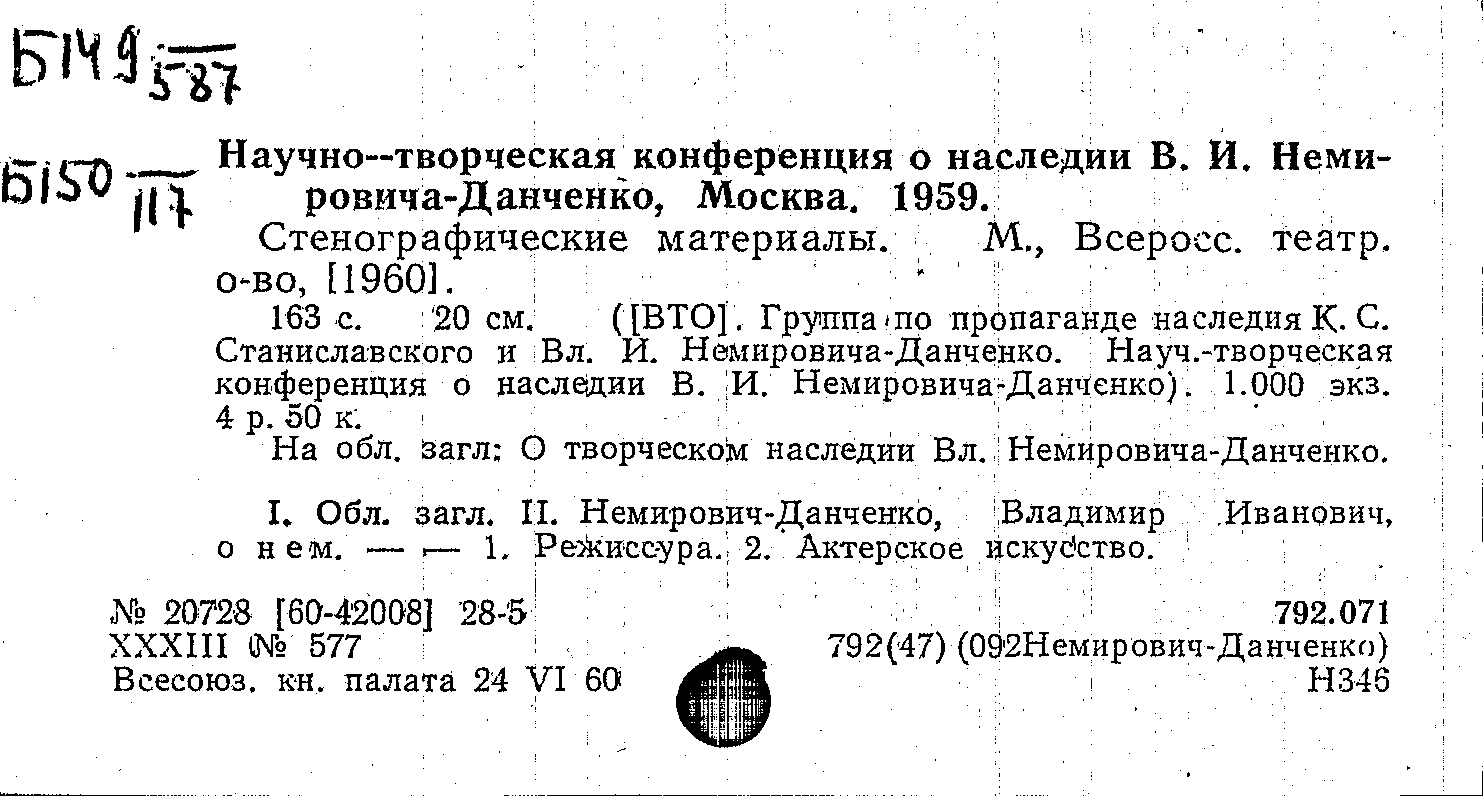 Б149 $\frac{}{587}$

Б150 $\frac{}{117}$

Научно--творческая конференция о наследии В. И. Немировича-Данченко, Москва. 1959.

Стенографические материалы. М., Всеросс. театр. о-во, [1960].

163 с. 20 см. ([ВТО]. Группа по пропаганде наследия К. С. Станиславского и Вл. И. Немировича-Данченко. Науч.-творческая конференция о наследии В. И. Немировича-Данченко). 1.000 экз. 4 р. 50 к.

На обл. загл: О творческом наследии Вл. Немировича-Данченко.

I. Обл. загл. II. Немирович-Данченко, Владимир Иванович, о нем. — — 1. Режиссура. 2. Актерское искусство.

№ 20728 [60-42008] 28-5
XXXIII (№ 577
Всесоюз. кн. палата 24 VI 60

792.071
792(47) (092Немирович-Данченко)
Н346